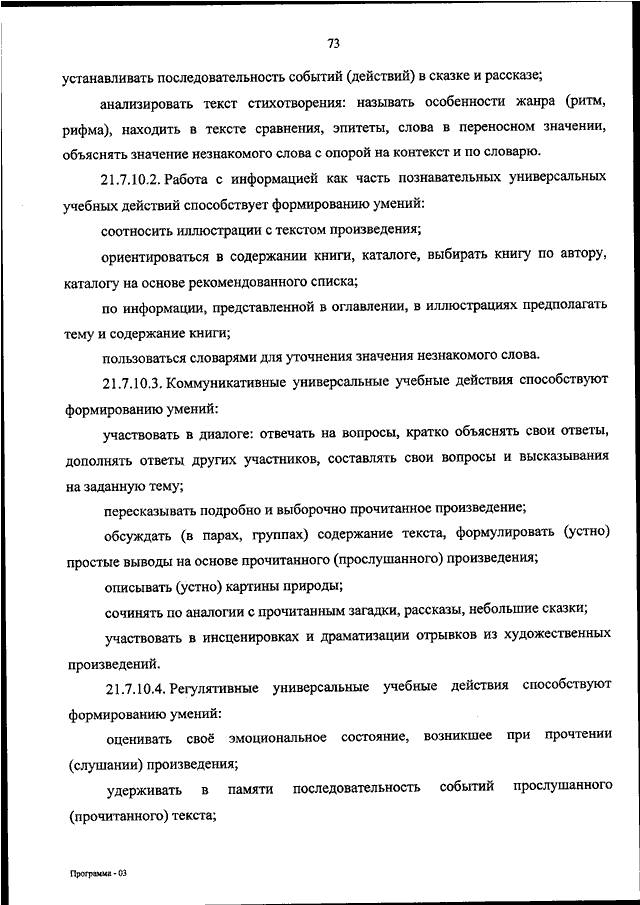 73

устанавливать последовательность событий (действий) в сказке и рассказе;

анализировать текст стихотворения: называть особенности жанра (ритм, рифма), находить в тексте сравнения, эпитеты, слова в переносном значении, объяснять значение незнакомого слова с опорой на контекст и по словарю.

21.7.10.2. Работа с информацией как часть познавательных универсальных учебных действий способствует формированию умений:

соотносить иллюстрации с текстом произведения;

ориентироваться в содержании книги, каталоге, выбирать книгу по автору, каталогу на основе рекомендованного списка;

по информации, представленной в оглавлении, в иллюстрациях предполагать тему и содержание книги;

пользоваться словарями для уточнения значения незнакомого слова.

21.7.10.3. Коммуникативные универсальные учебные действия способствуют формированию умений:

участвовать в диалоге: отвечать на вопросы, кратко объяснять свои ответы, дополнять ответы других участников, составлять свои вопросы и высказывания на заданную тему;

пересказывать подробно и выборочно прочитанное произведение;

обсуждать (в парах, группах) содержание текста, формулировать (устно) простые выводы на основе прочитанного (прослушанного) произведения;

описывать (устно) картины природы;

сочинять по аналогии с прочитанным загадки, рассказы, небольшие сказки;

участвовать в инсценировках и драматизации отрывков из художественных произведений.

21.7.10.4. Регулятивные универсальные учебные действия способствуют формированию умений:

оценивать своё эмоциональное состояние, возникшее при прочтении (слушании) произведения;

удерживать в памяти последовательность событий прослушанного (прочитанного) текста;

Программа - 03